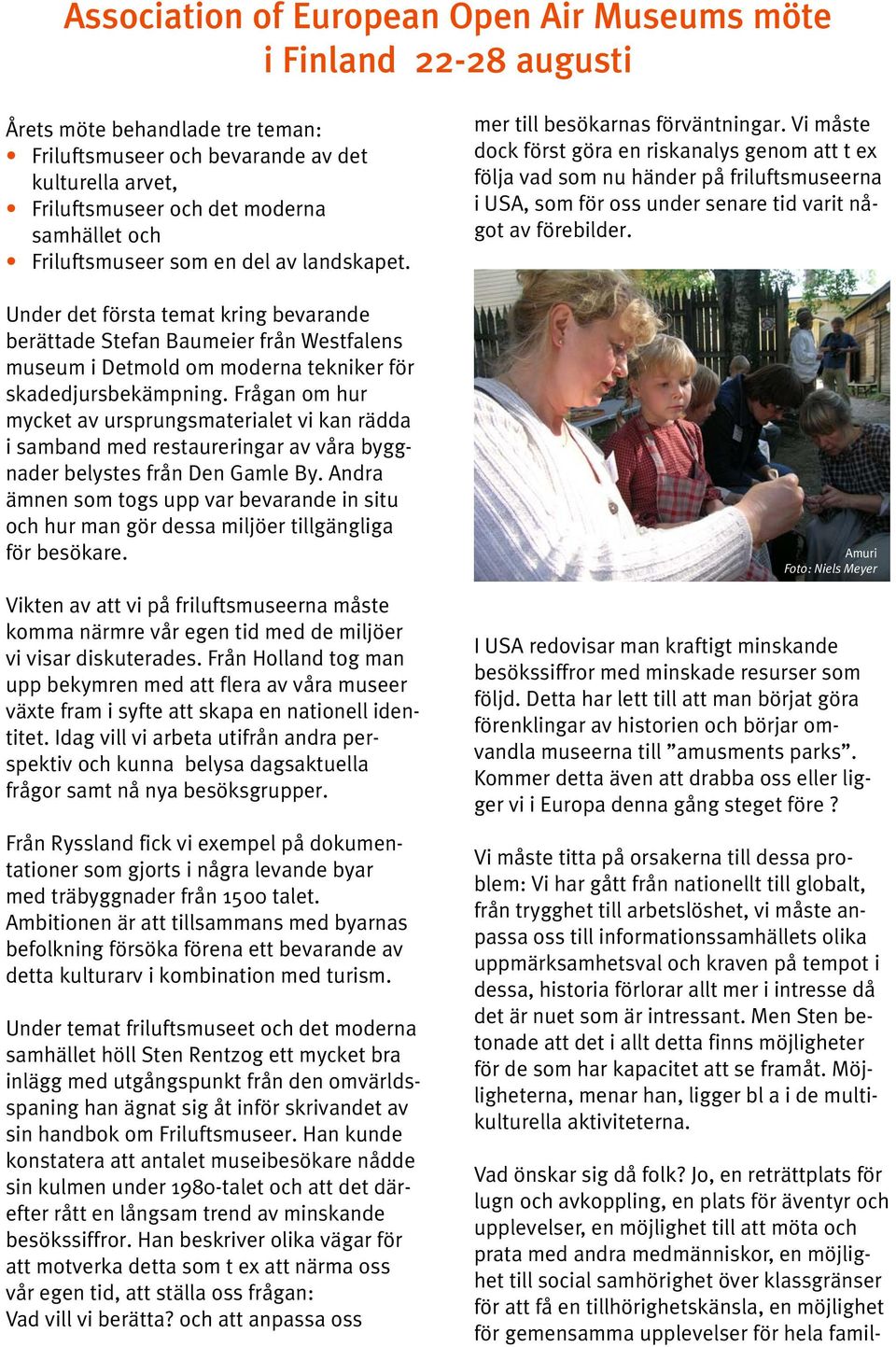 Association of European Open Air Museums möte i Finland 22-28 augusti

Årets möte behandlade tre teman:
• Friluftsmuseer och bevarande av det kulturella arvet,
• Friluftsmuseer och det moderna samhället och
• Friluftsmuseer som en del av landskapet.

Under det första temat kring bevarande berättade Stefan Baumeier från Westfalens museum i Detmold om moderna tekniker för skadedjursbekämpning. Frågan om hur mycket av ursprungsmaterialet vi kan rädda i samband med restaureringar av våra byggnader belystes från Den Gamle By. Andra ämnen som togs upp var bevarande in situ och hur man gör dessa miljöer tillgängliga för besökare.

Vikten av att vi på friluftsmuseerna måste komma närmre vår egen tid med de miljöer vi visar diskuterades. Från Holland tog man upp bekymren med att flera av våra museer växte fram i syfte att skapa en nationell identitet. Idag vill vi arbeta utifrån andra perspektiv och kunna belysa dagsaktuella frågor samt nå nya besöksgrupper.

Från Ryssland fick vi exempel på dokumentationer som gjorts i några levande byar med träbyggnader från 1500 talet. Ambitionen är att tillsammans med byarnas befolkning försöka förena ett bevarande av detta kulturarv i kombination med turism.

Under temat friluftsmuseet och det moderna samhället höll Sten Rentzog ett mycket bra inlägg med utgångspunkt från den omvärldsspaning han ägnat sig åt inför skrivandet av sin handbok om Friluftsmuseer. Han kunde konstatera att antalet museibesökare nådde sin kulmen under 1980-talet och att det därefter rått en långsam trend av minskande besökssiffror. Han beskriver olika vägar för att motverka detta som t ex att närma oss vår egen tid, att ställa oss frågan:
Vad vill vi berätta? och att anpassa oss mer till besökarnas förväntningar. Vi måste dock först göra en riskanalys genom att t ex följa vad som nu händer på friluftsmuseerna i USA, som för oss under senare tid varit något av förebilder.

Amuri
Foto: Niels Meyer

I USA redovisar man kraftigt minskande besökssiffror med minskade resurser som följd. Detta har lett till att man börjat göra förenklingar av historien och börjar omvandla museerna till ”amusments parks”. Kommer detta även att drabba oss eller ligger vi i Europa denna gång steget före ?

Vi måste titta på orsakerna till dessa problem: Vi har gått från nationellt till globalt, från trygghet till arbetslöshet, vi måste anpassa oss till informationssamhällets olika uppmärksamhetsval och kraven på tempot i dessa, historia förlorar allt mer i intresse då det är nuet som är intressant. Men Sten betonade att det i allt detta finns möjligheter för de som har kapacitet att se framåt. Möjligheterna, menar han, ligger bl a i de multikulturella aktiviteterna.

Vad önskar sig då folk? Jo, en reträttplats för lugn och avkoppling, en plats för äventyr och upplevelser, en möjlighet till att möta och prata med andra medmänniskor, en möjlighet till social samhörighet över klassgränser för att få en tillhörighetskänsla, en möjlighet för gemensamma upplevelser för hela famil-